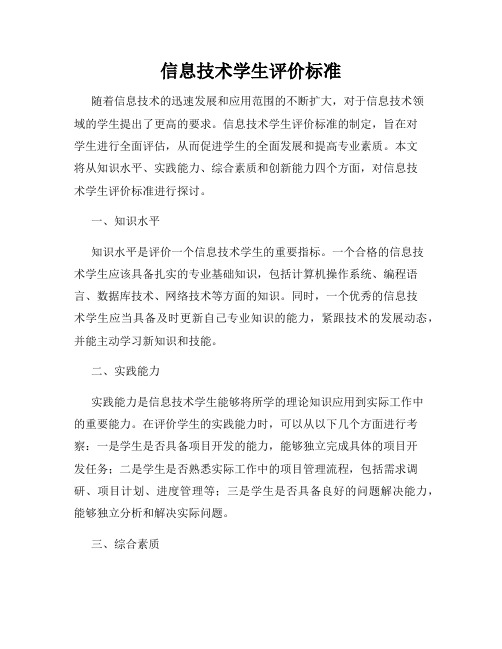 信息技术学生评价标准

随着信息技术的迅速发展和应用范围的不断扩大，对于信息技术领域的学生提出了更高的要求。信息技术学生评价标准的制定，旨在对学生进行全面评估，从而促进学生的全面发展和提高专业素质。本文将从知识水平、实践能力、综合素质和创新能力四个方面，对信息技术学生评价标准进行探讨。

一、知识水平

知识水平是评价一个信息技术学生的重要指标。一个合格的信息技术学生应该具备扎实的专业基础知识，包括计算机操作系统、编程语言、数据库技术、网络技术等方面的知识。同时，一个优秀的信息技术学生应当具备及时更新自己专业知识的能力，紧跟技术的发展动态，并能主动学习新知识和技能。

二、实践能力

实践能力是信息技术学生能够将所学的理论知识应用到实际工作中的重要能力。在评价学生的实践能力时，可以从以下几个方面进行考察：一是学生是否具备项目开发的能力，能够独立完成具体的项目开发任务；二是学生是否熟悉实际工作中的项目管理流程，包括需求调研、项目计划、进度管理等；三是学生是否具备良好的问题解决能力，能够独立分析和解决实际问题。

三、综合素质